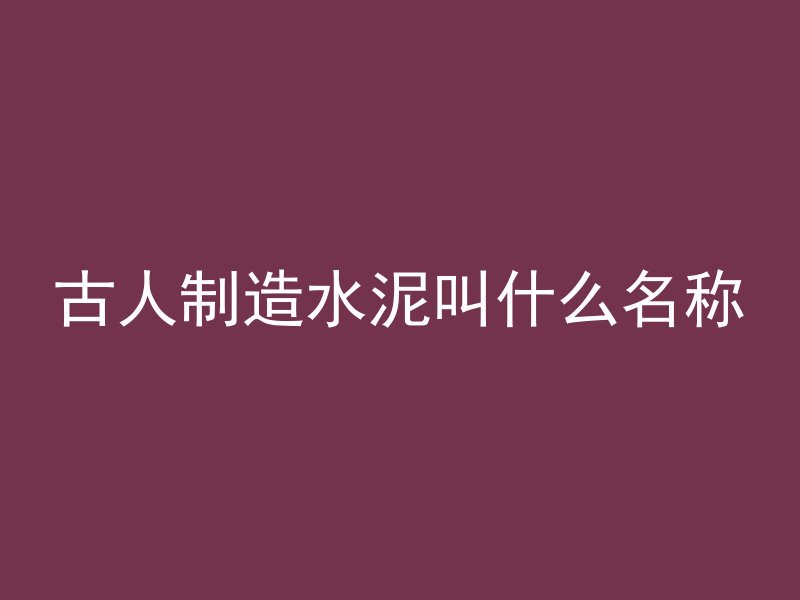 古人制造水泥叫什么名称